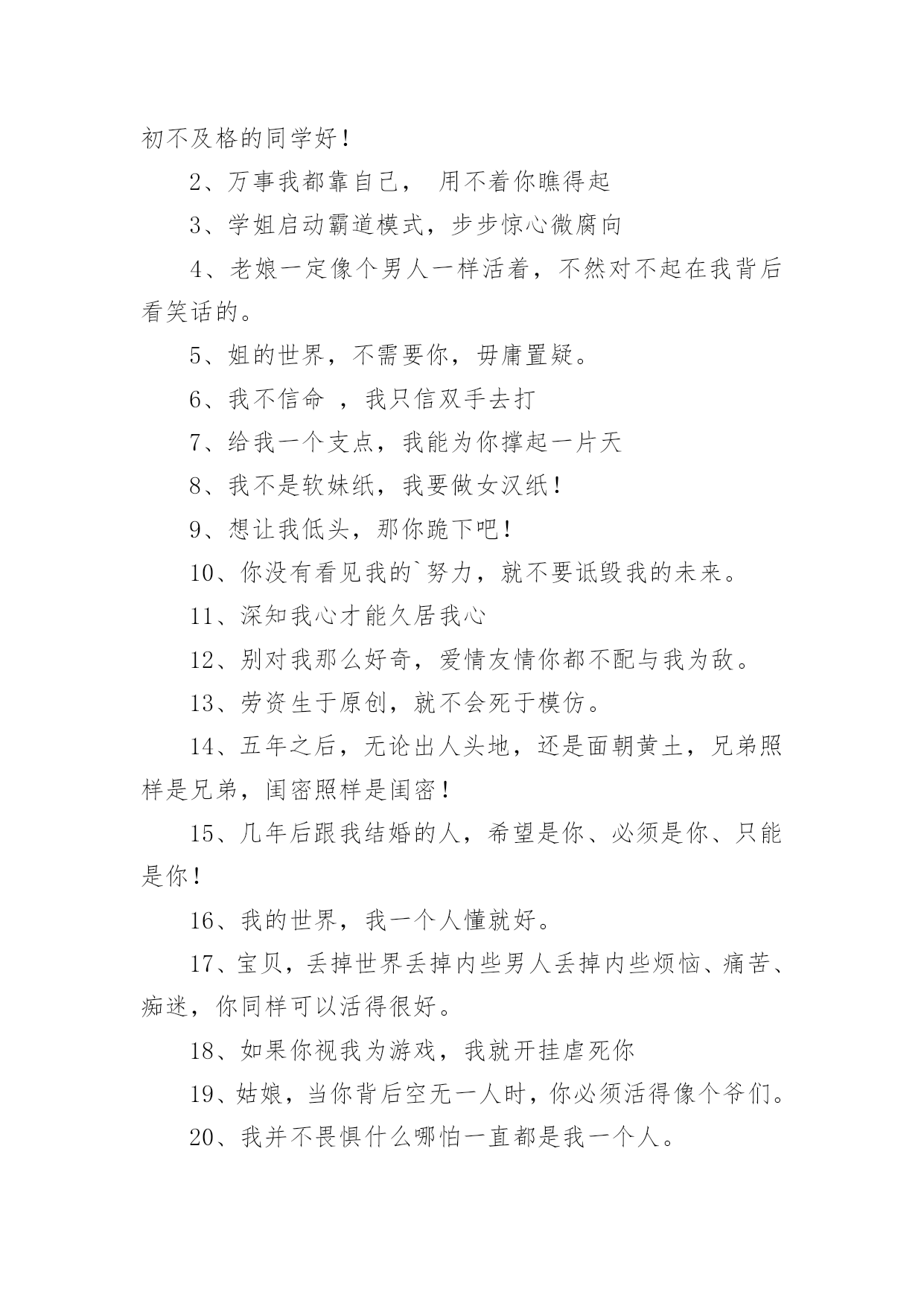 初不及格的同学好！

2、万事我都靠自己， 用不着你瞧得起

3、学姐启动霸道模式，步步惊心微腐向

4、老娘一定像个男人一样活着，不然对不起在我背后看笑话的。

5、姐的世界，不需要你，毋庸置疑。

6、我不信命 ，我只信双手去打

7、给我一个支点，我能为你撑起一片天

8、我不是软妹纸，我要做女汉纸！

9、想让我低头，那你跪下吧！

10、你没有看见我的`努力，就不要诋毁我的未来。

11、深知我心才能久居我心

12、别对我那么好奇，爱情友情你都不配与我为敌。

13、劳资生于原创，就不会死于模仿。

14、五年之后，无论出人头地，还是面朝黄土，兄弟照样是兄弟，闺密照样是闺密！

15、几年后跟我结婚的人，希望是你、必须是你、只能是你！

16、我的世界，我一个人懂就好。

17、宝贝，丢掉世界丢掉内些男人丢掉内些烦恼、痛苦、痴迷，你同样可以活得很好。

18、如果你视我为游戏，我就开挂虐死你

19、姑娘，当你背后空无一人时，你必须活得像个爷们。

20、我并不畏惧什么哪怕一直都是我一个人。